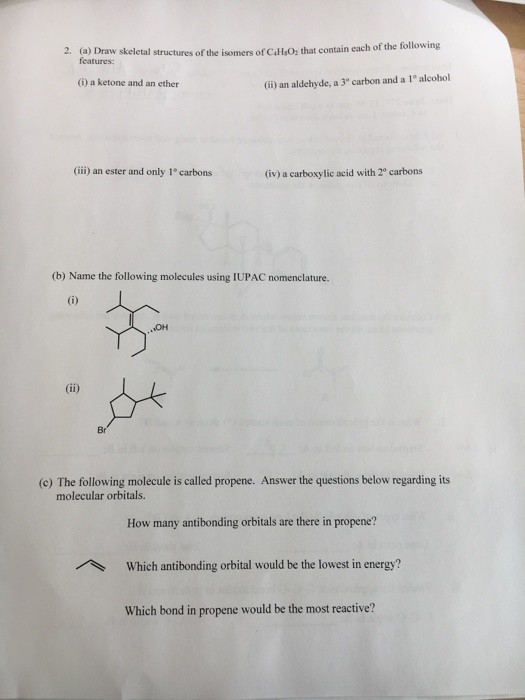 2. (a) Draw skeletal structures of the isomers of $C_4H_8O_2$ that contain each of the following features:

(i) a ketone and an ether

(ii) an aldehyde, a 3° carbon and a 1° alcohol

(iii) an ester and only 1° carbons

(iv) a carboxylic acid with 2° carbons

(b) Name the following molecules using IUPAC nomenclature.

(i)

OH

(ii)

Br

(c) The following molecule is called propene. Answer the questions below regarding its molecular orbitals.

How many antibonding orbitals are there in propene?

Which antibonding orbital would be the lowest in energy?

Which bond in propene would be the most reactive?